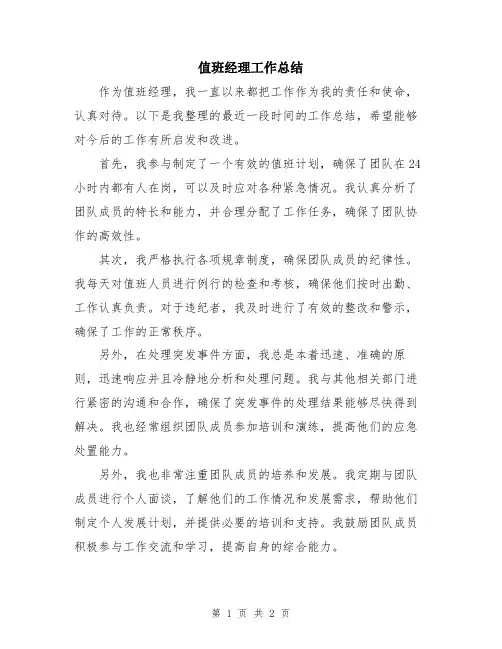 值班经理工作总结

作为值班经理，我一直以来都把工作作为我的责任和使命，认真对待。以下是我整理的最近一段时间的工作总结，希望能够对今后的工作有所启发和改进。

首先，我参与制定了一个有效的值班计划，确保了团队在24小时内都有人在岗，可以及时应对各种紧急情况。我认真分析了团队成员的特长和能力，并合理分配了工作任务，确保了团队协作的高效性。

其次，我严格执行各项规章制度，确保团队成员的纪律性。我每天对值班人员进行例行的检查和考核，确保他们按时出勤、工作认真负责。对于违纪者，我及时进行了有效的整改和警示，确保了工作的正常秩序。

另外，在处理突发事件方面，我总是本着迅速、准确的原则，迅速响应并且冷静地分析和处理问题。我与其他相关部门进行紧密的沟通和合作，确保了突发事件的处理结果能够尽快得到解决。我也经常组织团队成员参加培训和演练，提高他们的应急处置能力。

另外，我也非常注重团队成员的培养和发展。我定期与团队成员进行个人面谈，了解他们的工作情况和发展需求，帮助他们制定个人发展计划，并提供必要的培训和支持。我鼓励团队成员积极参与工作交流和学习，提高自身的综合能力。

第 1 页 共 2 页